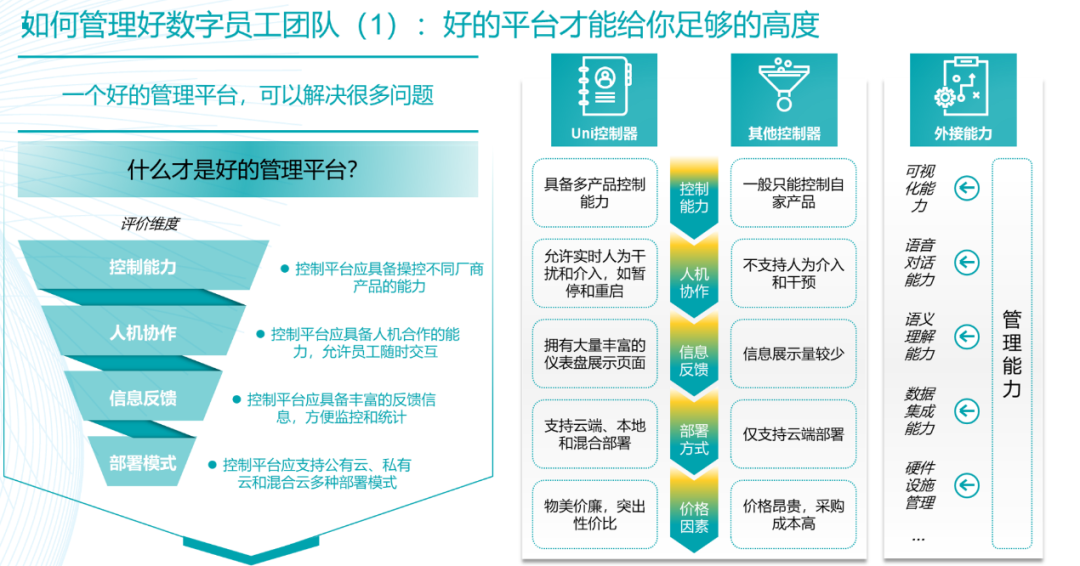 如何管理好数字员工团队（1）：好的平台才能给你足够的高度

一个好的管理平台，可以解决很多问题

什么才是好的管理平台？

评价维度

控制能力

• 控制平台应具备操控不同厂商产品的能力

人机协作

• 控制平台应具备人机合作的能力，允许员工随时交互

信息反馈

• 控制平台应具备丰富的反馈信息，方便监控和统计

部署模式

• 控制平台应支持公有云、私有云和混合云多种部署模式

Uni控制器

具备多产品控制能力

允许实时人为干扰和介入，如暂停和重启

拥有大量丰富的仪表盘展示页面

支持云端、本地和混合部署

物美价廉，突出性价比

控制能力

人机协作

信息反馈

部署方式

价格因素

其他控制器

一般只能控制自家产品

不支持人为介入和干预

信息展示量较少

仅支持云端部署

价格昂贵，采购成本高

外接能力

可视化能力

语音对话能力

语义理解能力

数据集成能力

硬件设施管理

...

管理能力